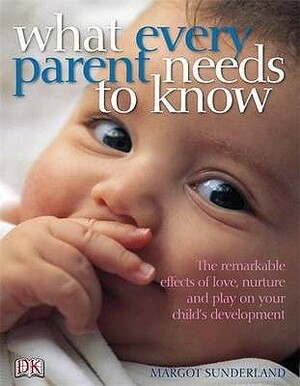 what every parent needs to know

The remarkable effects of love, nurture and play on your child's development

DK

MARGOT SUNDERLAND